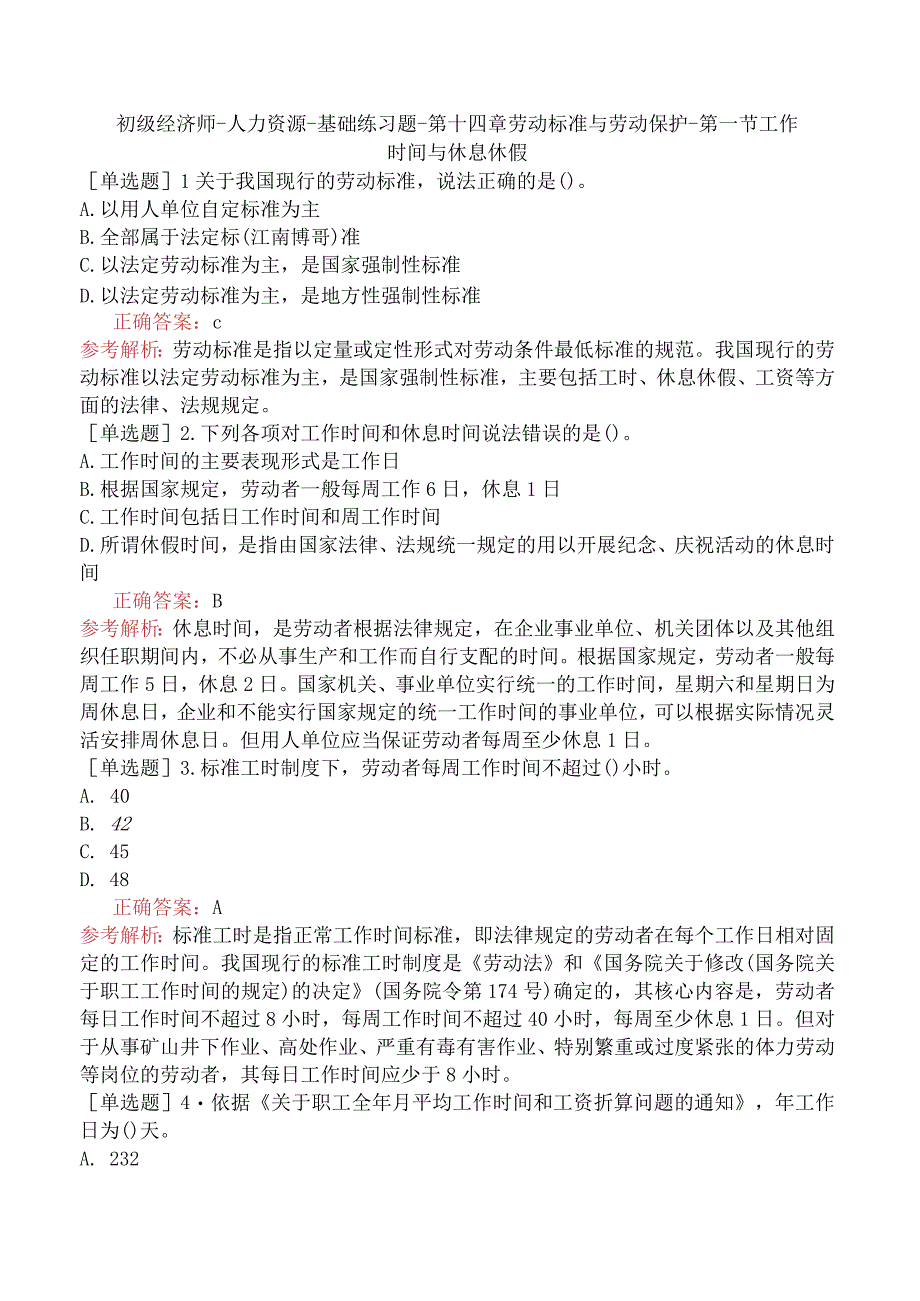 初级经济师-人力资源-基础练习题-第十四章劳动标准与劳动保护-第一节工作时间与休息休假

［单选题］1关于我国现行的劳动标准，说法正确的是()。
A.以用人单位自定标准为主
B.全部属于法定标(江南博哥)准
C.以法定劳动标准为主，是国家强制性标准
D.以法定劳动标准为主，是地方性强制性标准

正确答案：c

参考解析：劳动标准是指以定量或定性形式对劳动条件最低标准的规范。我国现行的劳动标准以法定劳动标准为主，是国家强制性标准，主要包括工时、休息休假、工资等方面的法律、法规规定。

［单选题］2.下列各项对工作时间和休息时间说法错误的是()。
A.工作时间的主要表现形式是工作日
B.根据国家规定，劳动者一般每周工作6日，休息1日
C.工作时间包括日工作时间和周工作时间
D.所谓休假时间，是指由国家法律、法规统一规定的用以开展纪念、庆祝活动的休息时间

正确答案：B

参考解析：休息时间，是劳动者根据法律规定，在企业事业单位、机关团体以及其他组织任职期间内，不必从事生产和工作而自行支配的时间。根据国家规定，劳动者一般每周工作5日，休息2日。国家机关、事业单位实行统一的工作时间，星期六和星期日为周休息日，企业和不能实行国家规定的统一工作时间的事业单位，可以根据实际情况灵活安排周休息日。但用人单位应当保证劳动者每周至少休息1日。

［单选题］3.标准工时制度下，劳动者每周工作时间不超过()小时。
A. 40
B. 42
C. 45
D. 48

正确答案：A

参考解析：标准工时是指正常工作时间标准，即法律规定的劳动者在每个工作日相对固定的工作时间。我国现行的标准工时制度是《劳动法》和《国务院关于修改(国务院关于职工工作时间的规定)的决定》(国务院令第174号)确定的，其核心内容是，劳动者每日工作时间不超过8小时，每周工作时间不超过40小时，每周至少休息1日。但对于从事矿山井下作业、高处作业、严重有毒有害作业、特别繁重或过度紧张的体力劳动等岗位的劳动者，其每日工作时间应少于8小时。

［单选题］4·依据《关于职工全年月平均工作时间和工资折算问题的通知》，年工作日为()天。
A. 232